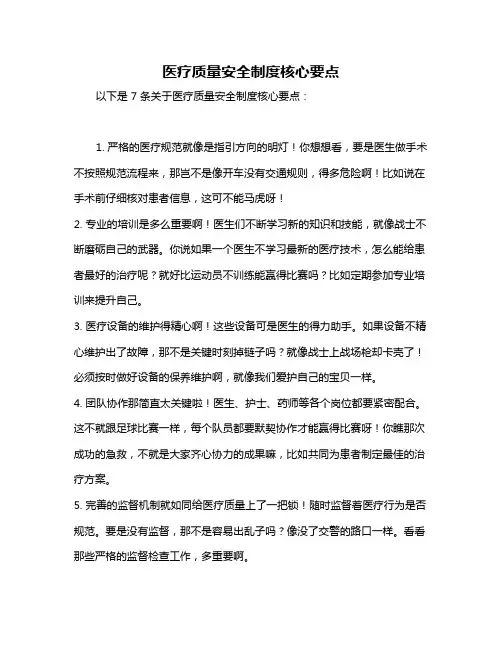 医疗质量安全制度核心要点

以下是 7 条关于医疗质量安全制度核心要点：

1. 严格的医疗规范就像是指引方向的明灯！你想想看，要是医生做手术不按照规范流程来，那岂不是像开车没有交通规则，得多危险啊！比如说在手术前仔细核对患者信息，这可不能马虎呀！

2. 专业的培训是多么重要啊！医生们不断学习新的知识和技能，就像战士不断磨砺自己的武器。你说如果一个医生不学习最新的医疗技术，怎么能给患者最好的治疗呢？就好比运动员不训练能赢得比赛吗？比如定期参加专业培训来提升自己。

3. 医疗设备的维护得精心啊！这些设备可是医生的得力助手。如果设备不精心维护出了故障，那不是关键时刻掉链子吗？就像战士上战场枪却卡壳了！必须按时做好设备的保养维护啊，就像我们爱护自己的宝贝一样。

4. 团队协作那简直太关键啦！医生、护士、药师等各个岗位都要紧密配合。这不就跟足球比赛一样，每个队员都要默契协作才能赢得比赛呀！你瞧那次成功的急救，不就是大家齐心协力的成果嘛，比如共同为患者制定最佳的治疗方案。

5. 完善的监督机制就如同给医疗质量上了一把锁！随时监督着医疗行为是否规范。要是没有监督，那不是容易出乱子吗？像没了交警的路口一样。看看那些严格的监督检查工作，多重要啊。